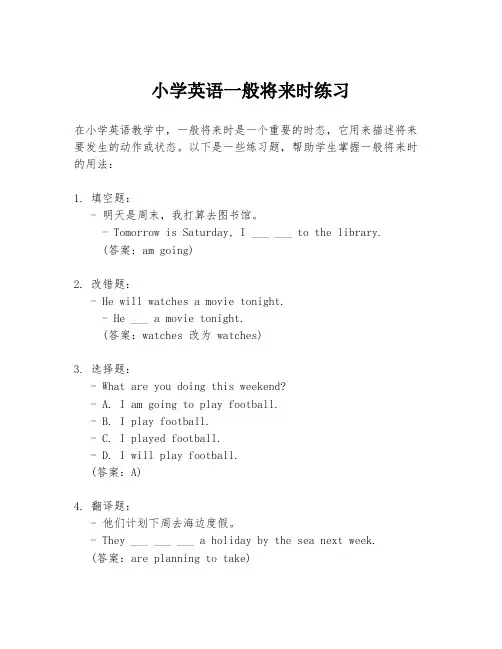 小学英语一般将来时练习

在小学英语教学中，一般将来时是一个重要的时态，它用来描述将来要发生的动作或状态。以下是一些练习题，帮助学生掌握一般将来时的用法：

1. 填空题：
- 明天是周末，我打算去图书馆。
- Tomorrow is Saturday, I ___ ___ to the library.
(答案：am going)

2. 改错题：
- He will watches a movie tonight.
- He ___ a movie tonight.
(答案：watches 改为 watches)

3. 选择题：
- What are you doing this weekend?
- A. I am going to play football.
- B. I play football.
- C. I played football.
- D. I will play football.
(答案：A)

4. 翻译题：
- 他们计划下周去海边度假。
- They ___ ___ ___ a holiday by the sea next week.
(答案：are planning to take)